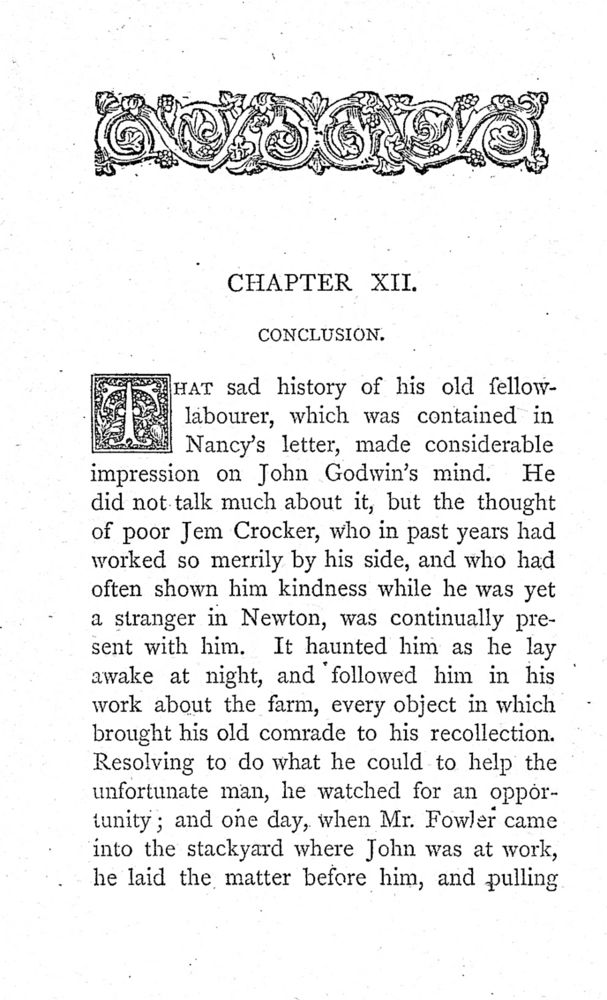 CHAPTER XII.

CONCLUSION.

THAT sad history of his old fellow-labourer, which was contained in Nancy's letter, made considerable impression on John Godwin's mind. He did not talk much about it, but the thought of poor Jem Crocker, who in past years had worked so merrily by his side, and who had often shown him kindness while he was yet a stranger in Newton, was continually present with him. It haunted him as he lay awake at night, and followed him in his work about the farm, every object in which brought his old comrade to his recollection. Resolving to do what he could to help the unfortunate man, he watched for an opportunity; and one day, when Mr. Fowler came into the stackyard where John was at work, he laid the matter before him, and pulling